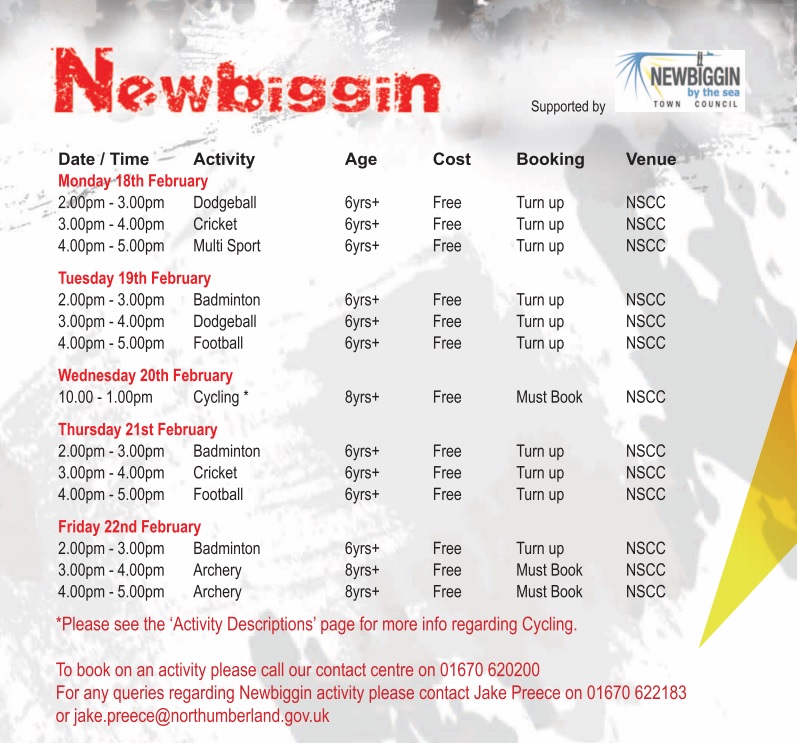 Newbiggin

Supported by

NEWBIGGIN
by the sea
TOWN COUNCIL

| Date / Time | Activity | Age | Cost | Booking | Venue |
|---|---|---|---|---|---|
| Monday 18th February | | | | | |
| 2.00pm - 3.00pm | Dodgeball | 6yrs+ | Free | Turn up | NSCC |
| 3.00pm - 4.00pm | Cricket | 6yrs+ | Free | Turn up | NSCC |
| 4.00pm - 5.00pm | Multi Sport | 6yrs+ | Free | Turn up | NSCC |
| Tuesday 19th February | | | | | |
| 2.00pm - 3.00pm | Badminton | 6yrs+ | Free | Turn up | NSCC |
| 3.00pm - 4.00pm | Dodgeball | 6yrs+ | Free | Turn up | NSCC |
| 4.00pm - 5.00pm | Football | 6yrs+ | Free | Turn up | NSCC |
| Wednesday 20th February | | | | | |
| 10.00 - 1.00pm | Cycling * | 8yrs+ | Free | Must Book | NSCC |
| Thursday 21st February | | | | | |
| 2.00pm - 3.00pm | Badminton | 6yrs+ | Free | Turn up | NSCC |
| 3.00pm - 4.00pm | Cricket | 6yrs+ | Free | Turn up | NSCC |
| 4.00pm - 5.00pm | Football | 6yrs+ | Free | Turn up | NSCC |
| Friday 22nd February | | | | | |
| 2.00pm - 3.00pm | Badminton | 6yrs+ | Free | Turn up | NSCC |
| 3.00pm - 4.00pm | Archery | 8yrs+ | Free | Must Book | NSCC |
| 4.00pm - 5.00pm | Archery | 8yrs+ | Free | Must Book | NSCC |

*Please see the 'Activity Descriptions' page for more info regarding Cycling.

To book on an activity please call our contact centre on 01670 620200
For any queries regarding Newbiggin activity please contact Jake Preece on 01670 622183
or jake.preece@northumberland.gov.uk